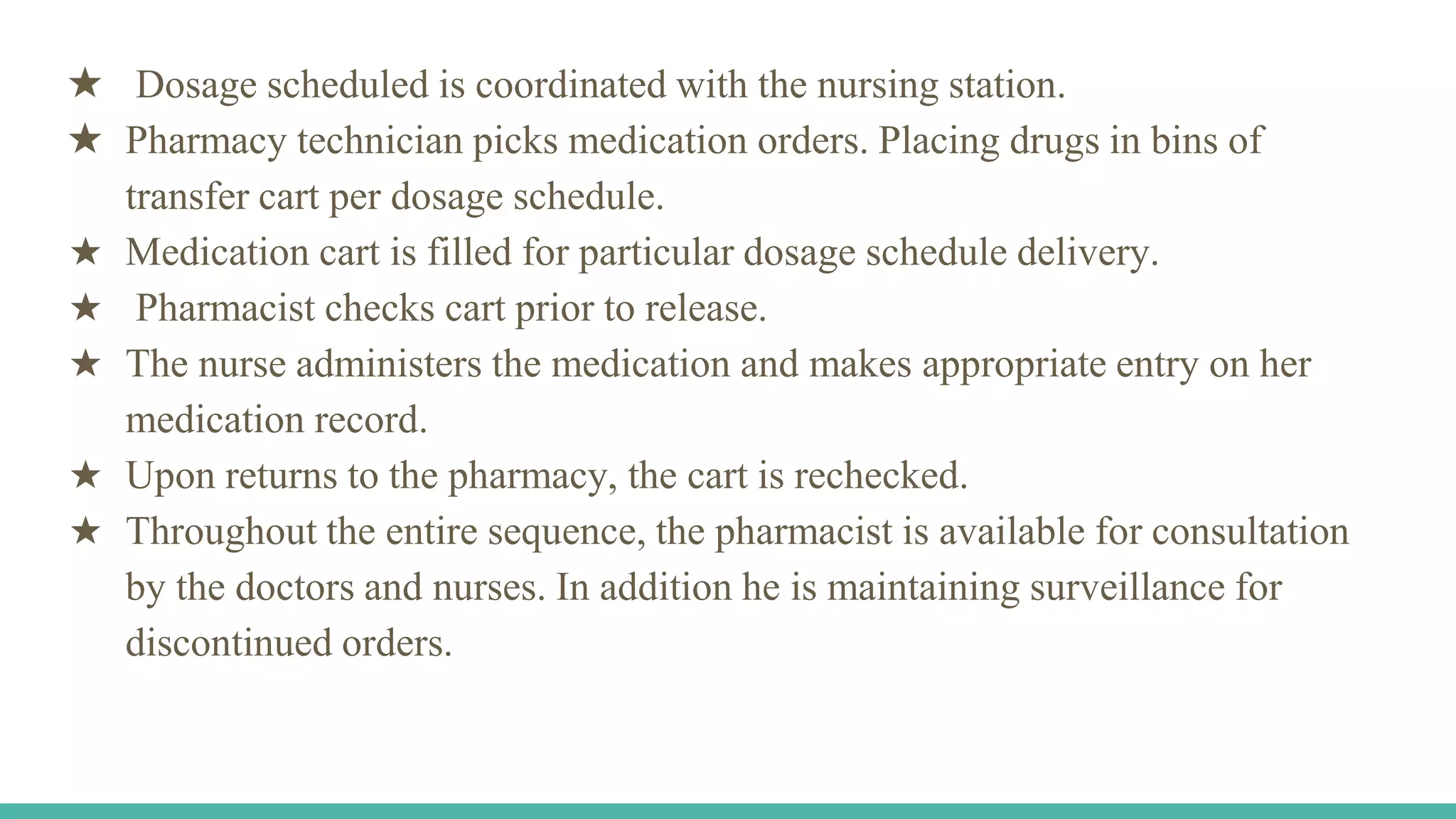 ★ Dosage scheduled is coordinated with the nursing station.

★ Pharmacy technician picks medication orders. Placing drugs in bins of transfer cart per dosage schedule.

★ Medication cart is filled for particular dosage schedule delivery.

★ Pharmacist checks cart prior to release.

★ The nurse administers the medication and makes appropriate entry on her medication record.

★ Upon returns to the pharmacy, the cart is rechecked.

★ Throughout the entire sequence, the pharmacist is available for consultation by the doctors and nurses. In addition he is maintaining surveillance for discontinued orders.